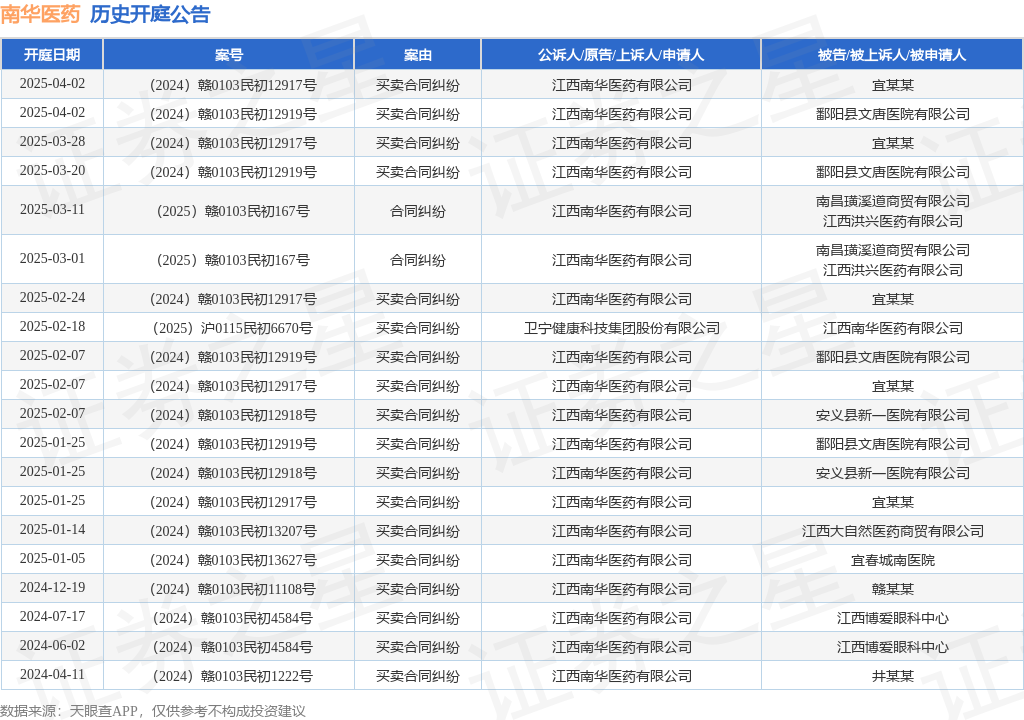 南华医药 历史开庭公告

| 开庭日期 | 案号 | 案由 | 公诉人/原告/上诉人/申请人 | 被告/被上诉人/被申请人 |
|---|---|---|---|---|
| 2025-04-02 | （2024）赣0103民初12917号 | 买卖合同纠纷 | 江西南华医药有限公司 | 宜某某 |
| 2025-04-02 | （2024）赣0103民初12919号 | 买卖合同纠纷 | 江西南华医药有限公司 | 鄱阳县文唐医院有限公司 |
| 2025-03-28 | （2024）赣0103民初12917号 | 买卖合同纠纷 | 江西南华医药有限公司 | 宜某某 |
| 2025-03-20 | （2024）赣0103民初12919号 | 买卖合同纠纷 | 江西南华医药有限公司 | 鄱阳县文唐医院有限公司 |
| 2025-03-11 | （2025）赣0103民初167号 | 合同纠纷 | 江西南华医药有限公司 | 南昌璜溪道商贸有限公司 江西洪兴医药有限公司 |
| 2025-03-01 | （2025）赣0103民初167号 | 合同纠纷 | 江西南华医药有限公司 | 南昌璜溪道商贸有限公司 江西洪兴医药有限公司 |
| 2025-02-24 | （2024）赣0103民初12917号 | 买卖合同纠纷 | 江西南华医药有限公司 | 宜某某 |
| 2025-02-18 | （2025）沪0115民初6670号 | 买卖合同纠纷 | 卫宁健康科技集团股份有限公司 | 江西南华医药有限公司 |
| 2025-02-07 | （2024）赣0103民初12919号 | 买卖合同纠纷 | 江西南华医药有限公司 | 鄱阳县文唐医院有限公司 |
| 2025-02-07 | （2024）赣0103民初12917号 | 买卖合同纠纷 | 江西南华医药有限公司 | 宜某某 |
| 2025-02-07 | （2024）赣0103民初12918号 | 买卖合同纠纷 | 江西南华医药有限公司 | 安义县新一医院有限公司 |
| 2025-01-25 | （2024）赣0103民初12919号 | 买卖合同纠纷 | 江西南华医药有限公司 | 鄱阳县文唐医院有限公司 |
| 2025-01-25 | （2024）赣0103民初12918号 | 买卖合同纠纷 | 江西南华医药有限公司 | 安义县新一医院有限公司 |
| 2025-01-25 | （2024）赣0103民初12917号 | 买卖合同纠纷 | 江西南华医药有限公司 | 宜某某 |
| 2025-01-14 | （2024）赣0103民初13207号 | 买卖合同纠纷 | 江西南华医药有限公司 | 江西大自然医药商贸有限公司 |
| 2025-01-05 | （2024）赣0103民初13627号 | 买卖合同纠纷 | 江西南华医药有限公司 | 宜春城南医院 |
| 2024-12-19 | （2024）赣0103民初11108号 | 买卖合同纠纷 | 江西南华医药有限公司 | 赣某某 |
| 2024-07-17 | （2024）赣0103民初4584号 | 买卖合同纠纷 | 江西南华医药有限公司 | 江西博爱眼科中心 |
| 2024-06-02 | （2024）赣0103民初4584号 | 买卖合同纠纷 | 江西南华医药有限公司 | 江西博爱眼科中心 |
| 2024-04-11 | （2024）赣0103民初1222号 | 买卖合同纠纷 | 江西南华医药有限公司 | 井某某 |

数据来源：天眼查APP，仅供参考不构成投资建议